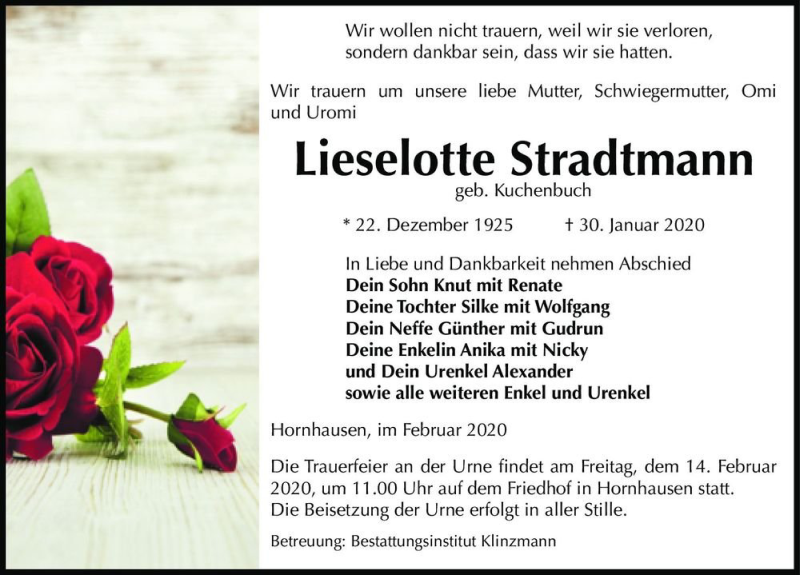 Wir wollen nicht trauern, weil wir sie verloren,
sondern dankbar sein, dass wir sie hatten.

Wir trauern um unsere liebe Mutter, Schwiegermutter, Omi und Uromi

Lieselotte Stradtmann
geb. Kuchenbuch

* 22. Dezember 1925 † 30. Januar 2020

In Liebe und Dankbarkeit nehmen Abschied
Dein Sohn Knut mit Renate
Deine Tochter Silke mit Wolfgang
Dein Neffe Günther mit Gudrun
Deine Enkelin Anika mit Nicky
und Dein Urenkel Alexander
sowie alle weiteren Enkel und Urenkel

Hornhausen, im Februar 2020

Die Trauerfeier an der Urne findet am Freitag, dem 14. Februar 2020, um 11.00 Uhr auf dem Friedhof in Hornhausen statt.
Die Beisetzung der Urne erfolgt in aller Stille.

Betreuung: Bestattungsinstitut Klinzmann